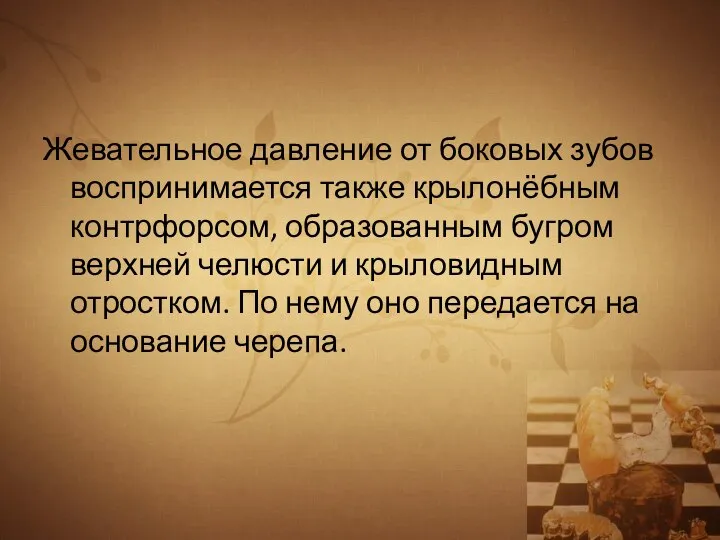 Жевательное давление от боковых зубов воспринимается также крылонёбным контрфорсом, образованным бугром верхней челюсти и крыловидным отростком. По нему оно передается на основание черепа.